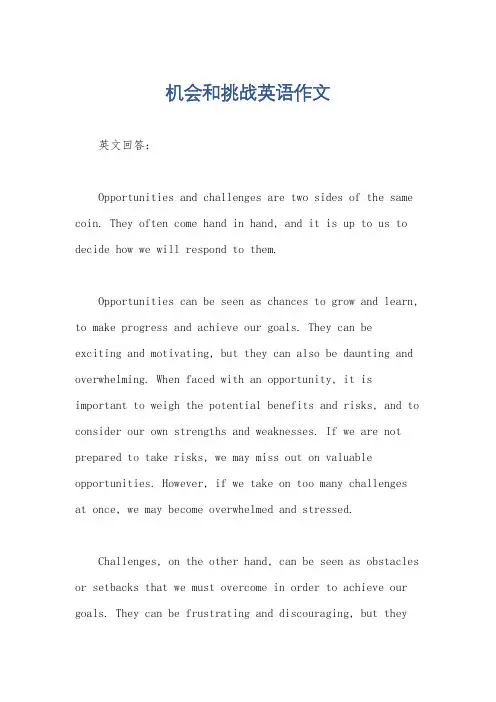 机会和挑战英语作文

英文回答：

Opportunities and challenges are two sides of the same coin. They often come hand in hand, and it is up to us to decide how we will respond to them.

Opportunities can be seen as chances to grow and learn, to make progress and achieve our goals. They can be exciting and motivating, but they can also be daunting and overwhelming. When faced with an opportunity, it is important to weigh the potential benefits and risks, and to consider our own strengths and weaknesses. If we are not prepared to take risks, we may miss out on valuable opportunities. However, if we take on too many challenges at once, we may become overwhelmed and stressed.

Challenges, on the other hand, can be seen as obstacles or setbacks that we must overcome in order to achieve our goals. They can be frustrating and discouraging, but they